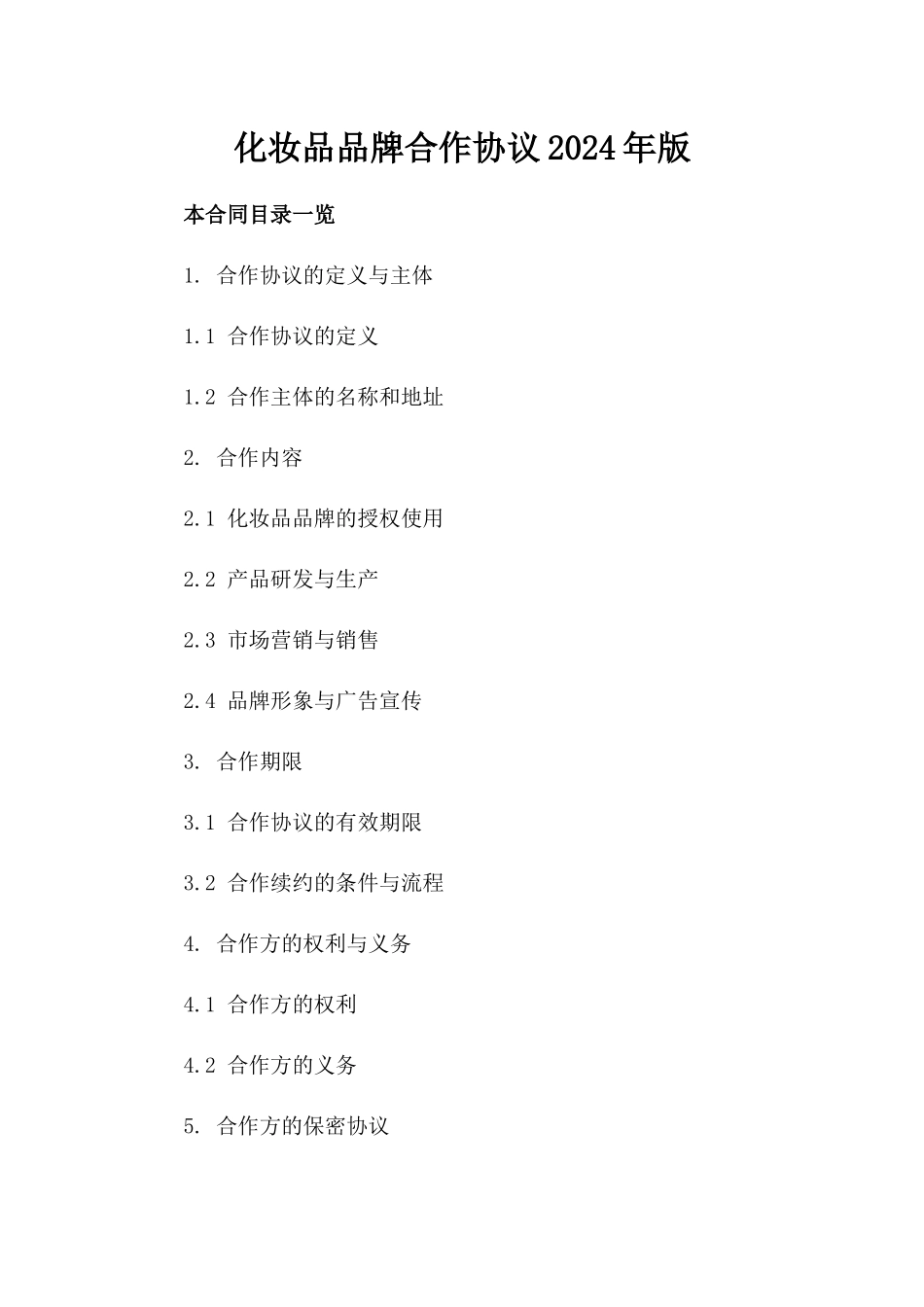 化妆品品牌合作协议2024年版

本合同目录一览

1. 合作协议的定义与主体

1.1 合作协议的定义

1.2 合作主体的名称和地址

2. 合作内容

2.1 化妆品品牌的授权使用

2.2 产品研发与生产

2.3 市场营销与销售

2.4 品牌形象与广告宣传

3. 合作期限

3.1 合作协议的有效期限

3.2 合作续约的条件与流程

4. 合作方的权利与义务

4.1 合作方的权利

4.2 合作方的义务

5. 合作方的保密协议